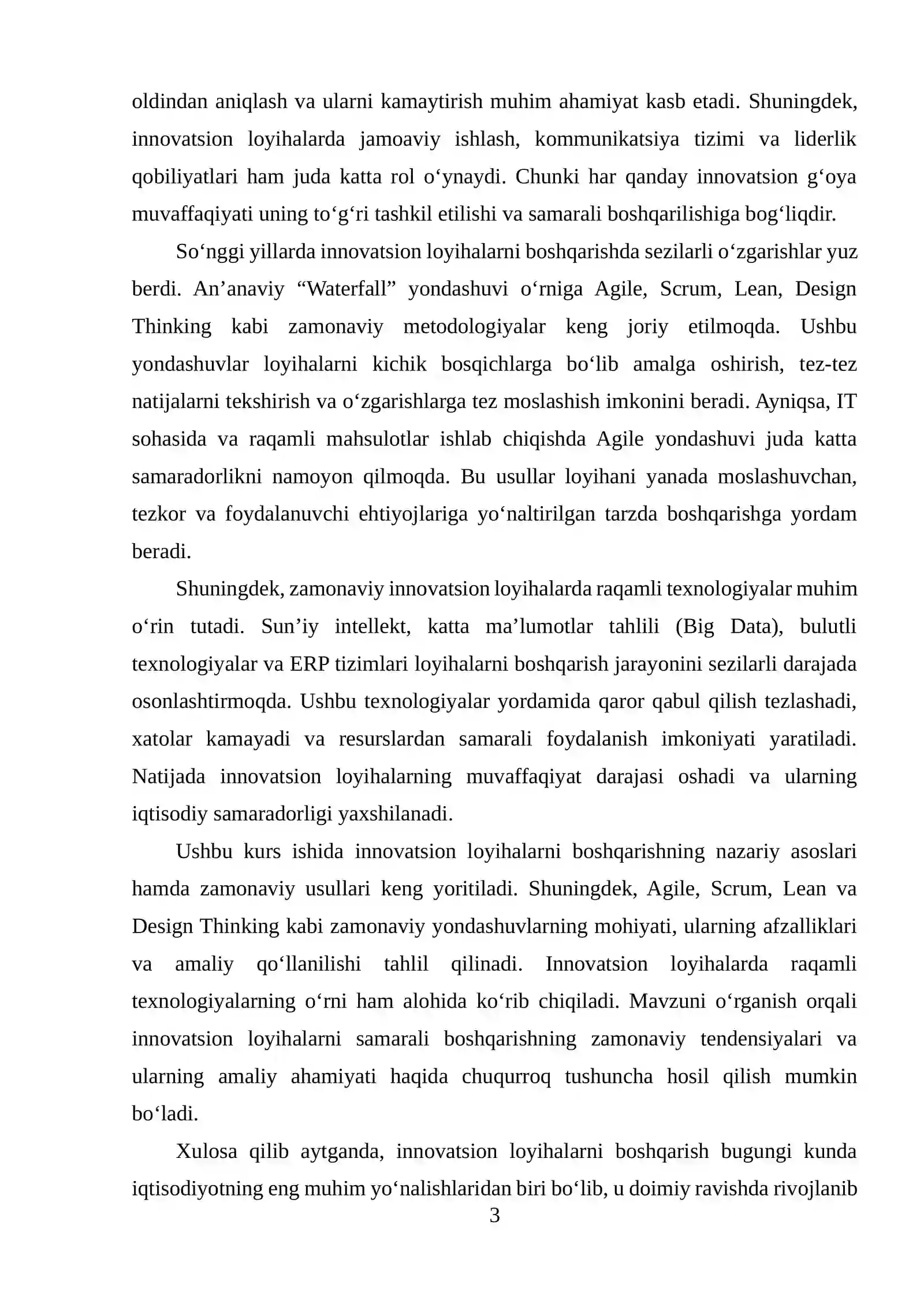 oldindan aniqlash va ularni kamaytirish muhim ahamiyat kasb etadi. Shuningdek, innovatsion loyihalarda jamoaviy ishlash, kommunikatsiya tizimi va liderlik qobiliyatlari ham juda katta rol o'ynaydi. Chunki har qanday innovatsion g'oya muvaffaqiyati uning to'g'ri tashkil etilishi va samarali boshqarilishiga bog'liqdir.

So'nggi yillarda innovatsion loyihalarni boshqarishda sezilarli o'zgarishlar yuz berdi. An'anaviy "Waterfall" yondashuvi o'rniga Agile, Scrum, Lean, Design Thinking kabi zamonaviy metodologiyalar keng joriy etilmoqda. Ushbu yondashuvlar loyihalarni kichik bosqichlarga bo'lib amalga oshirish, tez-tez natijalarni tekshirish va o'zgarishlarga tez moslashish imkonini beradi. Ayniqsa, IT sohasida va raqamli mahsulotlar ishlab chiqishda Agile yondashuvi juda katta samaradorlikni namoyon qilmoqda. Bu usullar loyihani yanada moslashuvchan, tezkor va foydalanuvchi ehtiyojlariga yo'naltirilgan tarzda boshqarishga yordam beradi.

Shuningdek, zamonaviy innovatsion loyihalarda raqamli texnologiyalar muhim o'rin tutadi. Sun'iy intellekt, katta ma'lumotlar tahlili (Big Data), bulutli texnologiyalar va ERP tizimlari loyihalarni boshqarish jarayonini sezilarli darajada osonlashtirmoqda. Ushbu texnologiyalar yordamida qaror qabul qilish tezlashadi, xatolar kamayadi va resurslardan samarali foydalanish imkoniyati yaratiladi. Natijada innovatsion loyihalarning muvaffaqiyat darajasi oshadi va ularning iqtisodiy samaradorligi yaxshilanadi.

Ushbu kurs ishida innovatsion loyihalarni boshqarishning nazariy asoslari hamda zamonaviy usullari keng yoritiladi. Shuningdek, Agile, Scrum, Lean va Design Thinking kabi zamonaviy yondashuvlarning mohiyati, ularning afzalliklari va amaliy qo'llanilishi tahlil qilinadi. Innovatsion loyihalarda raqamli texnologiyalarning o'rni ham alohida ko'rib chiqiladi. Mavzuni o'rganish orqali innovatsion loyihalarni samarali boshqarishning zamonaviy tendensiyalari va ularning amaliy ahamiyati haqida chuqurroq tushuncha hosil qilish mumkin bo'ladi.

Xulosa qilib aytganda, innovatsion loyihalarni boshqarish bugungi kunda iqtisodiyotning eng muhim yo'nalishlaridan biri bo'lib, u doimiy ravishda rivojlanib

3